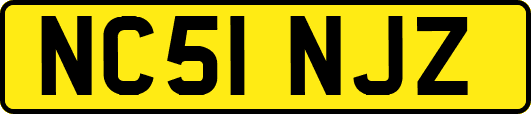 NC51 NJZ